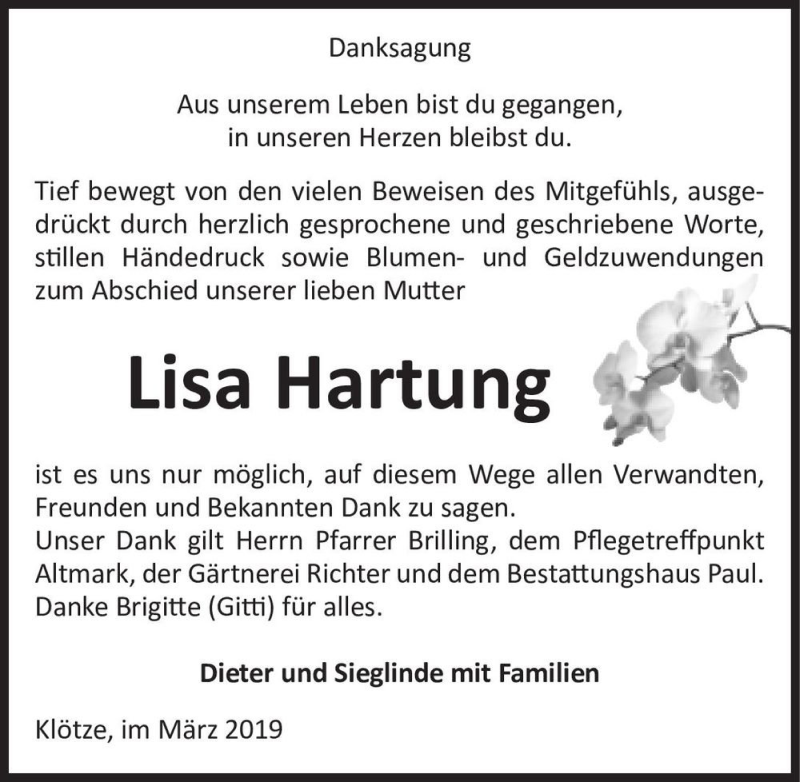 Danksagung

Aus unserem Leben bist du gegangen,
in unseren Herzen bleibst du.

Tief bewegt von den vielen Beweisen des Mitgefühls, ausgedrückt durch herzlich gesprochene und geschriebene Worte, stillen Händedruck sowie Blumen- und Geldzuwendungen zum Abschied unserer lieben Mutter

Lisa Hartung

ist es uns nur möglich, auf diesem Wege allen Verwandten, Freunden und Bekannten Dank zu sagen.
Unser Dank gilt Herrn Pfarrer Brilling, dem Pflegetreffpunkt Altmark, der Gärtnerei Richter und dem Bestattungshaus Paul.
Danke Brigitte (Gitti) für alles.

Dieter und Sieglinde mit Familien

Klötze, im März 2019